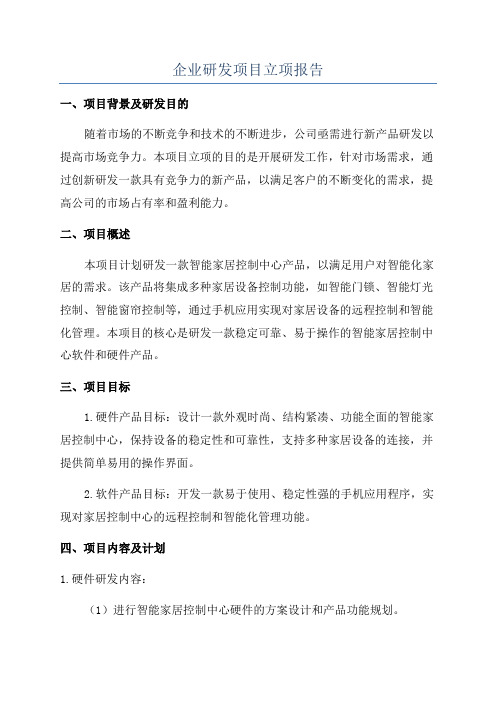 企业研发项目立项报告

一、项目背景及研发目的

随着市场的不断竞争和技术的不断进步，公司亟需进行新产品研发以提高市场竞争力。本项目立项的目的是开展研发工作，针对市场需求，通过创新研发一款具有竞争力的新产品，以满足客户的不断变化的需求，提高公司的市场占有率和盈利能力。

二、项目概述

本项目计划研发一款智能家居控制中心产品，以满足用户对智能化家居的需求。该产品将集成多种家居设备控制功能，如智能门锁、智能灯光控制、智能窗帘控制等，通过手机应用实现对家居设备的远程控制和智能化管理。本项目的核心是研发一款稳定可靠、易于操作的智能家居控制中心软件和硬件产品。

三、项目目标

1.硬件产品目标：设计一款外观时尚、结构紧凑、功能全面的智能家居控制中心，保持设备的稳定性和可靠性，支持多种家居设备的连接，并提供简单易用的操作界面。

2.软件产品目标：开发一款易于使用、稳定性强的手机应用程序，实现对家居控制中心的远程控制和智能化管理功能。

四、项目内容及计划

1.硬件研发内容：

（1）进行智能家居控制中心硬件的方案设计和产品功能规划。